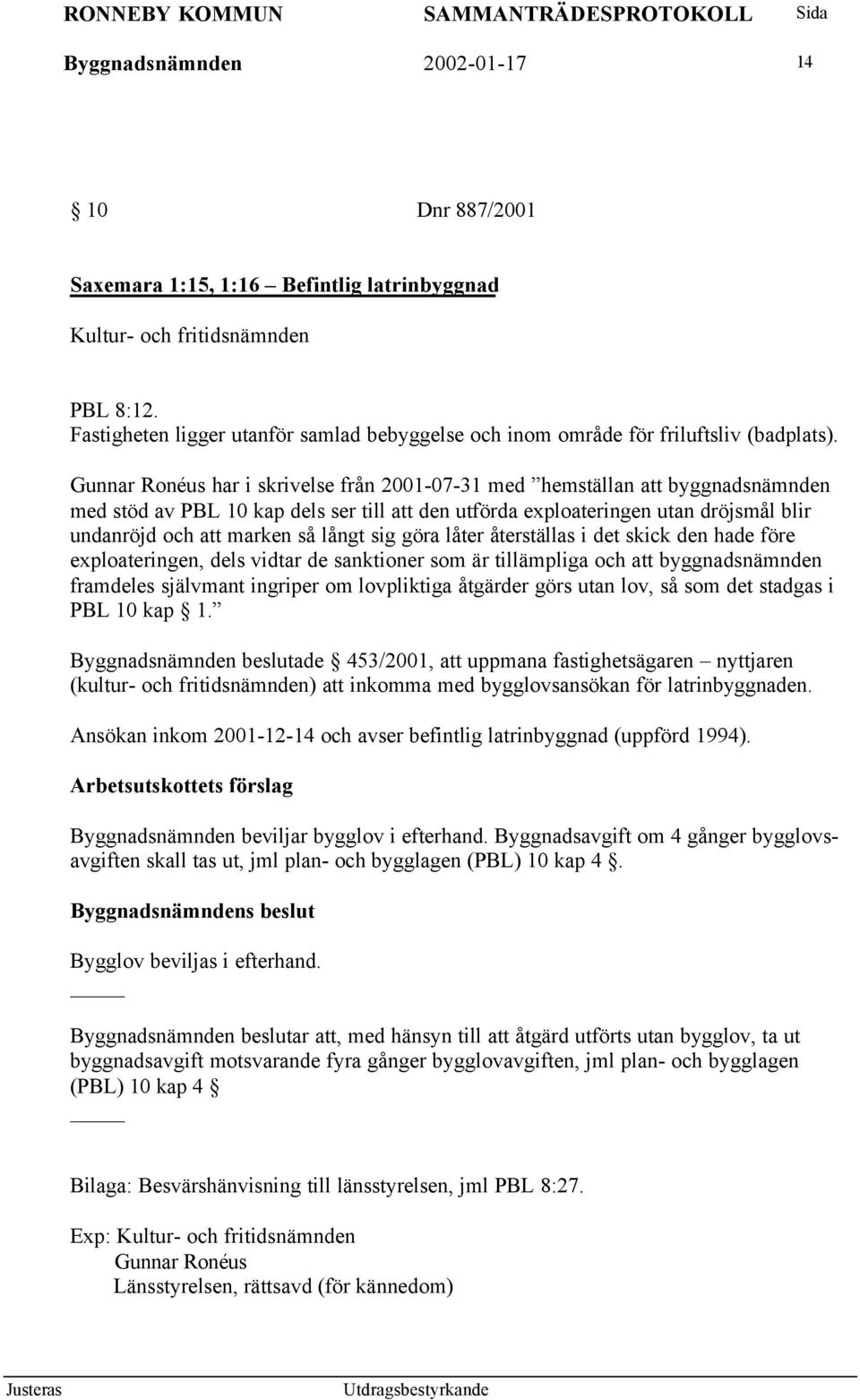 RONNEBY KOMMUN SAMMANTRÄDESPROTOKOLL Sida

Byggnadsnämnden 2002-01-17 14

§ 10 Dnr 887/2001

Saxemara 1:15, 1:16 – Befintlig latrinbyggnad

Kultur- och fritidsnämnden

PBL 8:12.
Fastigheten ligger utanför samlad bebyggelse och inom område för friluftsliv (badplats).

Gunnar Ronéus har i skrivelse från 2001-07-31 med ”hemställan att byggnadsnämnden med stöd av PBL 10 kap dels ser till att den utförda exploateringen utan dröjsmål blir undanröjd och att marken så långt sig göra låter återställas i det skick den hade före exploateringen, dels vidtar de sanktioner som är tillämpliga och att byggnadsnämnden framdeles självmant ingriper om lovpliktiga åtgärder görs utan lov, så som det stadgas i PBL 10 kap § 1.”

Byggnadsnämnden beslutade § 453/2001, att uppmana fastighetsägaren – nyttjaren (kultur- och fritidsnämnden) att inkomma med bygglovsansökan för latrinbyggnaden.

Ansökan inkom 2001-12-14 och avser befintlig latrinbyggnad (uppförd 1994).

Arbetsutskottets förslag

Byggnadsnämnden beviljar bygglov i efterhand. Byggnadsavgift om 4 gånger bygglovsavgiften skall tas ut, jml plan- och bygglagen (PBL) 10 kap 4 §.

Byggnadsnämndens beslut

Bygglov beviljas i efterhand.

Byggnadsnämnden beslutar att, med hänsyn till att åtgärd utförts utan bygglov, ta ut byggnadsavgift motsvarande fyra gånger bygglovavgiften, jml plan- och bygglagen (PBL) 10 kap 4 §

Bilaga: Besvärshänvisning till länsstyrelsen, jml PBL 8:27.

Exp: Kultur- och fritidsnämnden
Gunnar Ronéus
Länsstyrelsen, rättsavd (för kännedom)

Justeras Utdragsbestyrkande